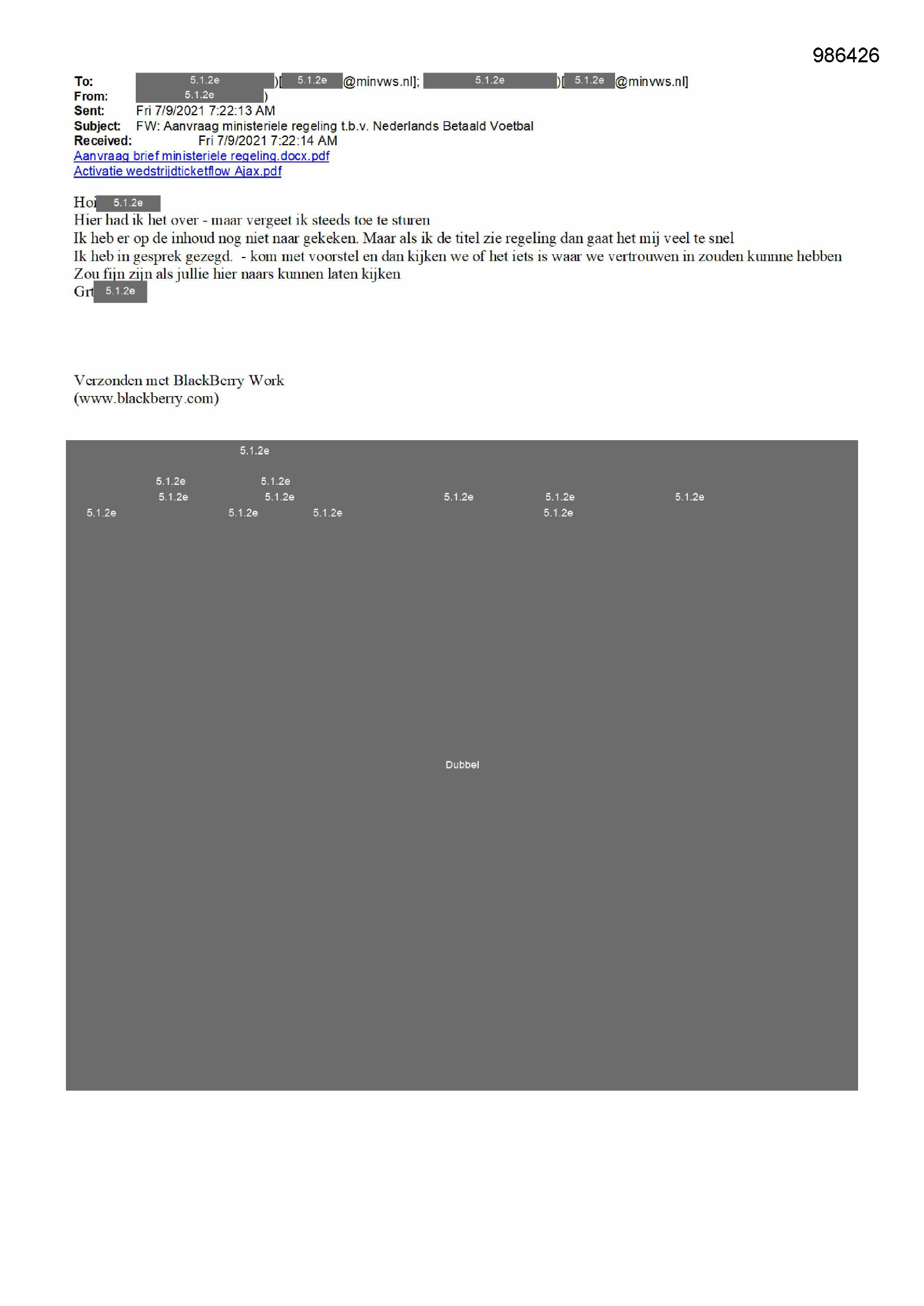 986426

To: 5.1.2e )[ 5.1.2e @minvws.nl]; 5.1.2e )[ 5.1.2e @minvws.nl]
From: 5.1.2e )
Sent: Fri 7/9/2021 7:22:13 AM
Subject: FW: Aanvraag ministeriele regeling t.b.v. Nederlands Betaald Voetbal
Received: Fri 7/9/2021 7:22:14 AM
Aanvraag brief ministeriele regeling.docx.pdf
Activatie wedstrijdticketflow Ajax.pdf

Hoi 5.1.2e
Hier had ik het over - maar vergeet ik steeds toe te sturen
Ik heb er op de inhoud nog niet naar gekeken. Maar als ik de titel zie regeling dan gaat het mij veel te snel
Ik heb in gesprek gezegd. - kom met voorstel en dan kijken we of het iets is waar we vertrouwen in zouden kunnne hebben
Zou fijn zijn als jullie hier naars kunnen laten kijken
Grt 5.1.2e

Verzonden met BlackBerry Work
(www.blackberry.com)

5.1.2e
5.1.2e 5.1.2e
5.1.2e 5.1.2e 5.1.2e 5.1.2e 5.1.2e
5.1.2e 5.1.2e 5.1.2e 5.1.2e

Dubbel